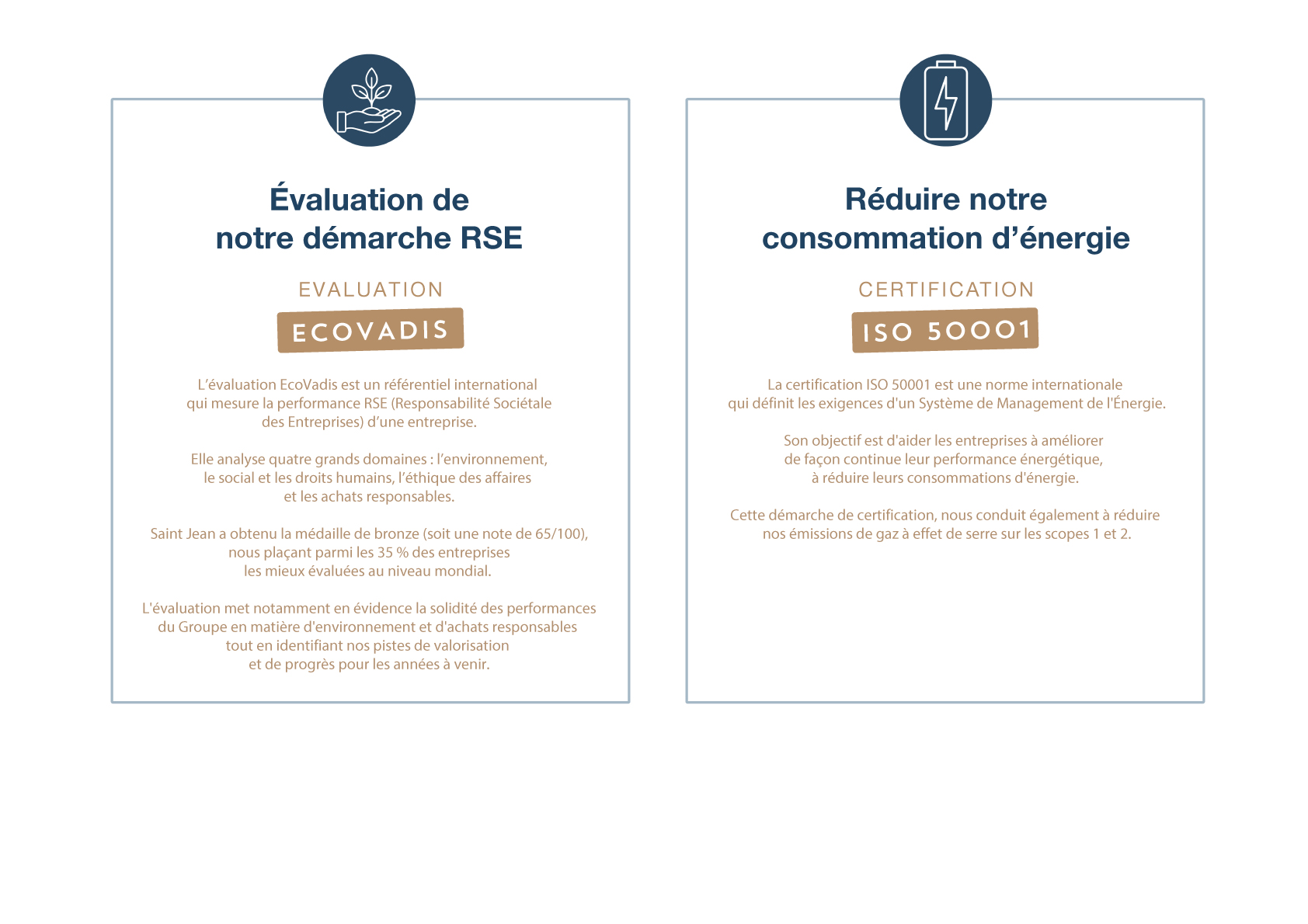 Évaluation de notre démarche RSE

EVALUATION

ECOVADIS

L'évaluation EcoVadis est un référentiel international qui mesure la performance RSE (Responsabilité Sociétale des Entreprises) d'une entreprise.

Elle analyse quatre grands domaines : l'environnement, le social et les droits humains, l'éthique des affaires et les achats responsables.

Saint Jean a obtenu la médaille de bronze (soit une note de 65/100), nous plaçant parmi les 35 % des entreprises les mieux évaluées au niveau mondial.

L'évaluation met notamment en évidence la solidité des performances du Groupe en matière d'environnement et d'achats responsables tout en identifiant nos pistes de valorisation et de progrès pour les années à venir.

Réduire notre consommation d'énergie

CERTIFICATION

ISO 50001

La certification ISO 50001 est une norme internationale qui définit les exigences d'un Système de Management de l'Énergie.

Son objectif est d'aider les entreprises à améliorer de façon continue leur performance énergétique, à réduire leurs consommations d'énergie.

Cette démarche de certification, nous conduit également à réduire nos émissions de gaz à effet de serre sur les scopes 1 et 2.